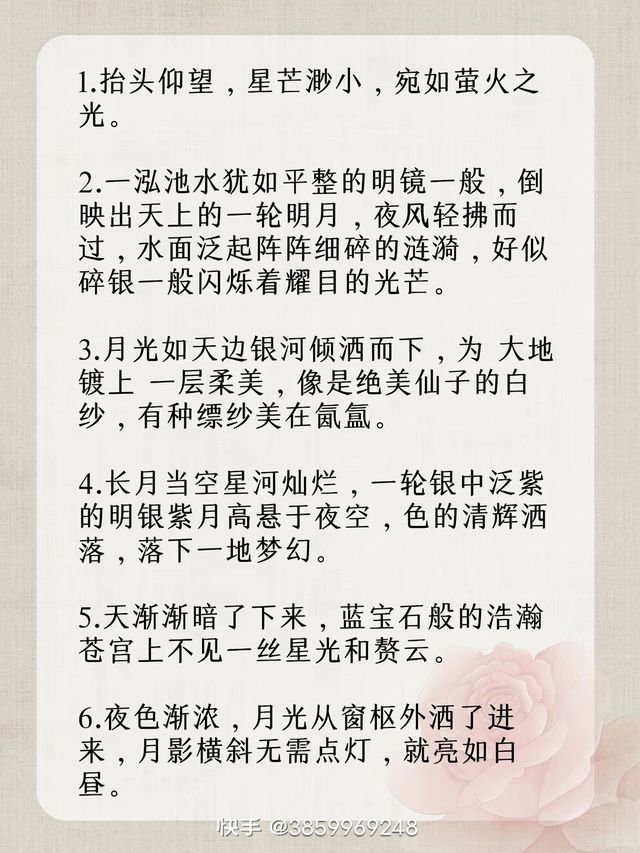 1.抬头仰望，星芒渺小，宛如萤火之光。

2.一泓池水犹如平整的明镜一般，倒映出天上的一轮明月，夜风轻拂而过，水面泛起阵阵细碎的涟漪，好似碎银一般闪烁着耀目的光芒。

3.月光如天边银河倾洒而下，为 大地镀上 一层柔美，像是绝美仙子的白纱，有种缥纱美在氤氲。

4.长月当空星河灿烂，一轮银中泛紫的明银紫月高悬于夜空，色的清辉洒落，落下一地梦幻。

5.天渐渐暗了下来，蓝宝石般的浩瀚苍宫上不见一丝星光和赘云。

6.夜色渐浓，月光从窗枢外洒了进来，月影横斜无需点灯，就亮如白昼。

快手 @3859969248